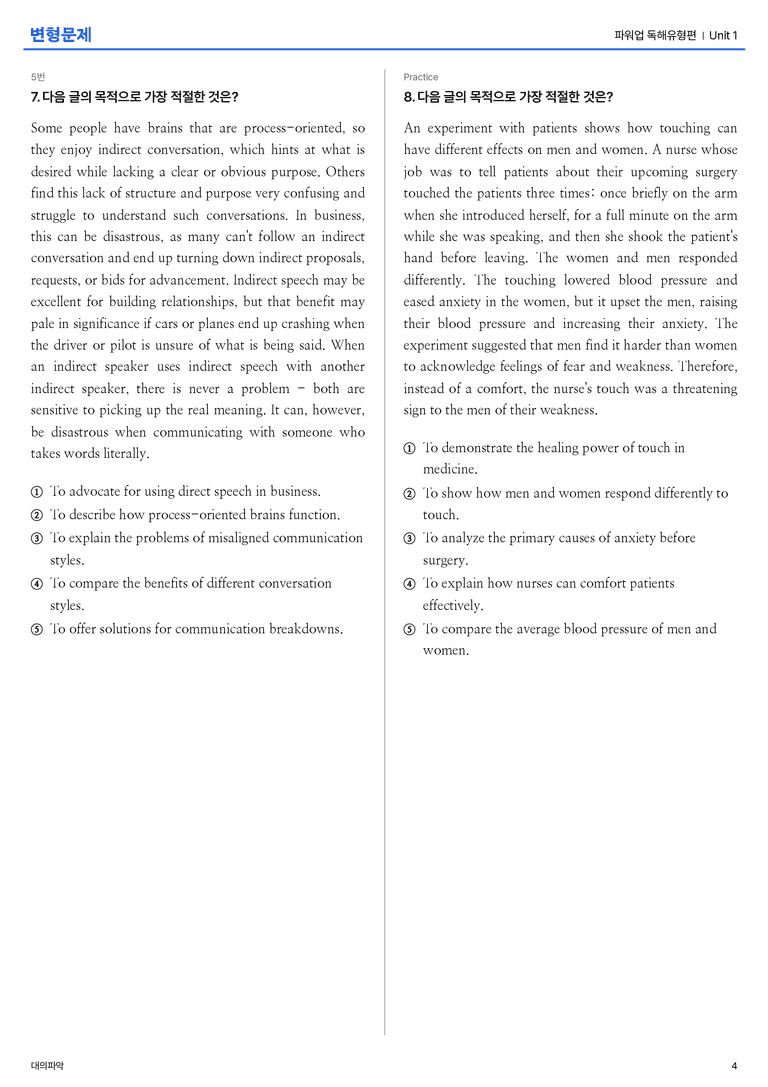 변형문제

파워업 독해유형편 | Unit 1

5번

7. 다음 글의 목적으로 가장 적절한 것은?

Some people have brains that are process-oriented, so they enjoy indirect conversation, which hints at what is desired while lacking a clear or obvious purpose. Others find this lack of structure and purpose very confusing and struggle to understand such conversations. In business, this can be disastrous, as many can't follow an indirect conversation and end up turning down indirect proposals, requests, or bids for advancement. Indirect speech may be excellent for building relationships, but that benefit may pale in significance if cars or planes end up crashing when the driver or pilot is unsure of what is being said. When an indirect speaker uses indirect speech with another indirect speaker, there is never a problem - both are sensitive to picking up the real meaning. It can, however, be disastrous when communicating with someone who takes words literally.

① To advocate for using direct speech in business.
② To describe how process-oriented brains function.
③ To explain the problems of misaligned communication styles.
④ To compare the benefits of different conversation styles.
⑤ To offer solutions for communication breakdowns.

Practice

8. 다음 글의 목적으로 가장 적절한 것은?

An experiment with patients shows how touching can have different effects on men and women. A nurse whose job was to tell patients about their upcoming surgery touched the patients three times: once briefly on the arm when she introduced herself, for a full minute on the arm while she was speaking, and then she shook the patient's hand before leaving. The women and men responded differently. The touching lowered blood pressure and eased anxiety in the women, but it upset the men, raising their blood pressure and increasing their anxiety. The experiment suggested that men find it harder than women to acknowledge feelings of fear and weakness. Therefore, instead of a comfort, the nurse's touch was a threatening sign to the men of their weakness.

① To demonstrate the healing power of touch in medicine.
② To show how men and women respond differently to touch.
③ To analyze the primary causes of anxiety before surgery.
④ To explain how nurses can comfort patients effectively.
⑤ To compare the average blood pressure of men and women.

대의파악

4